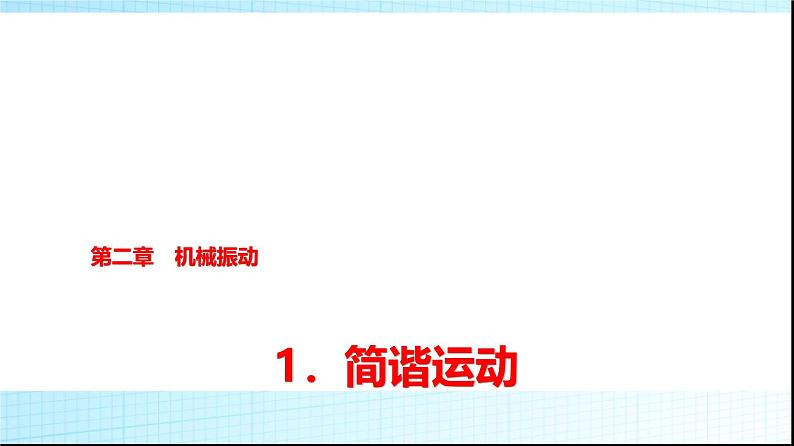 第二章　机械振动

1．简谐运动